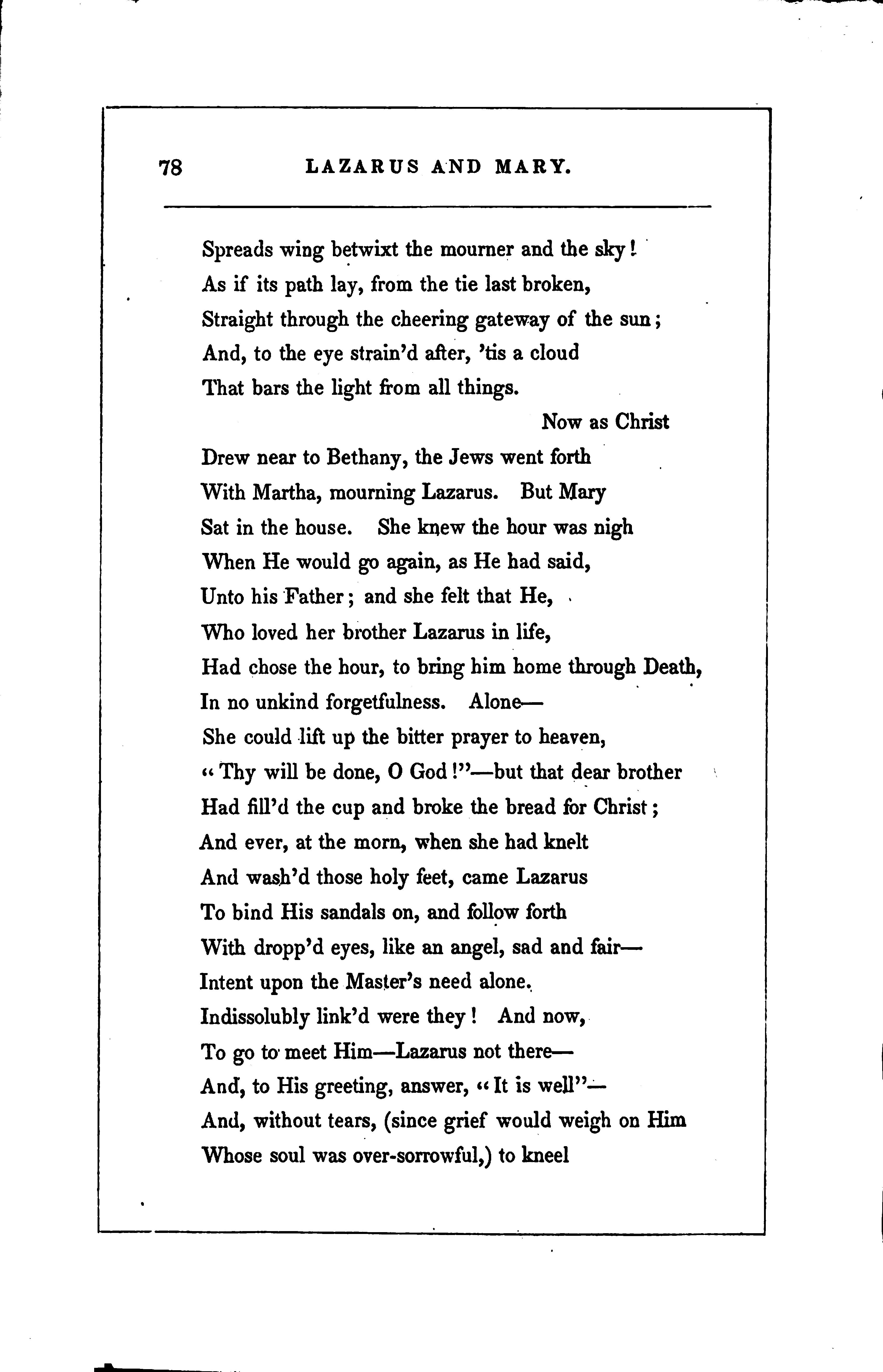 78 LAZARUS AND MARY.

Spreads wing betwixt the mourner and the sky!
As if its path lay, from the tie last broken,
Straight through the cheering gateway of the sun;
And, to the eye strain'd after, 'tis a cloud
That bars the light from all things.

Now as Christ
Drew near to Bethany, the Jews went forth
With Martha, mourning Lazarus. But Mary
Sat in the house. She knew the hour was nigh
When He would go again, as He had said,
Unto his Father; and she felt that He,
Who loved her brother Lazarus in life,
Had chose the hour, to bring him home through Death,
In no unkind forgetfulness. Alone—
She could lift up the bitter prayer to heaven,
"Thy will be done, O God!"—but that dear brother
Had fill'd the cup and broke the bread for Christ;
And ever, at the morn, when she had knelt
And wash'd those holy feet, came Lazarus
To bind His sandals on, and follow forth
With dropp'd eyes, like an angel, sad and fair—
Intent upon the Master's need alone.
Indissolubly link'd were they! And now,
To go to meet Him—Lazarus not there—
And, to His greeting, answer, "It is well"—
And, without tears, (since grief would weigh on Him
Whose soul was over-sorrowful,) to kneel